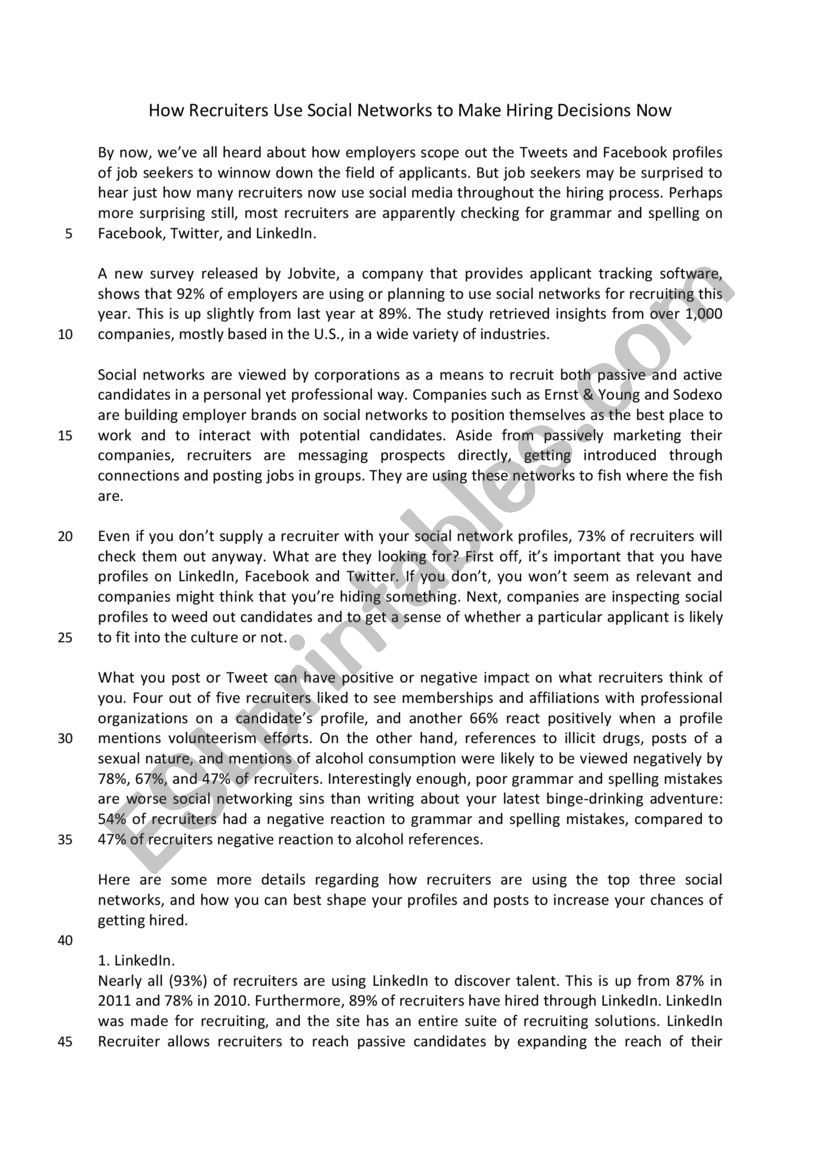 How Recruiters Use Social Networks to Make Hiring Decisions Now

By now, we've all heard about how employers scope out the Tweets and Facebook profiles of job seekers to winnow down the field of applicants. But job seekers may be surprised to hear just how many recruiters now use social media throughout the hiring process. Perhaps more surprising still, most recruiters are apparently checking for grammar and spelling on
5 Facebook, Twitter, and LinkedIn.

A new survey released by Jobvite, a company that provides applicant tracking software, shows that 92% of employers are using or planning to use social networks for recruiting this year. This is up slightly from last year at 89%. The study retrieved insights from over 1,000
10 companies, mostly based in the U.S., in a wide variety of industries.

Social networks are viewed by corporations as a means to recruit both passive and active candidates in a personal yet professional way. Companies such as Ernst & Young and Sodexo are building employer brands on social networks to position themselves as the best place to
15 work and to interact with potential candidates. Aside from passively marketing their companies, recruiters are messaging prospects directly, getting introduced through connections and posting jobs in groups. They are using these networks to fish where the fish are.

20 Even if you don't supply a recruiter with your social network profiles, 73% of recruiters will check them out anyway. What are they looking for? First off, it's important that you have profiles on LinkedIn, Facebook and Twitter. If you don't, you won't seem as relevant and companies might think that you're hiding something. Next, companies are inspecting social profiles to weed out candidates and to get a sense of whether a particular applicant is likely
25 to fit into the culture or not.

What you post or Tweet can have positive or negative impact on what recruiters think of you. Four out of five recruiters liked to see memberships and affiliations with professional organizations on a candidate's profile, and another 66% react positively when a profile
30 mentions volunteerism efforts. On the other hand, references to illicit drugs, posts of a sexual nature, and mentions of alcohol consumption were likely to be viewed negatively by 78%, 67%, and 47% of recruiters. Interestingly enough, poor grammar and spelling mistakes are worse social networking sins than writing about your latest binge-drinking adventure: 54% of recruiters had a negative reaction to grammar and spelling mistakes, compared to
35 47% of recruiters negative reaction to alcohol references.

Here are some more details regarding how recruiters are using the top three social networks, and how you can best shape your profiles and posts to increase your chances of getting hired.
40
1. LinkedIn.
Nearly all (93%) of recruiters are using LinkedIn to discover talent. This is up from 87% in 2011 and 78% in 2010. Furthermore, 89% of recruiters have hired through LinkedIn. LinkedIn was made for recruiting, and the site has an entire suite of recruiting solutions. LinkedIn
45 Recruiter allows recruiters to reach passive candidates by expanding the reach of their

ESLprintables.com